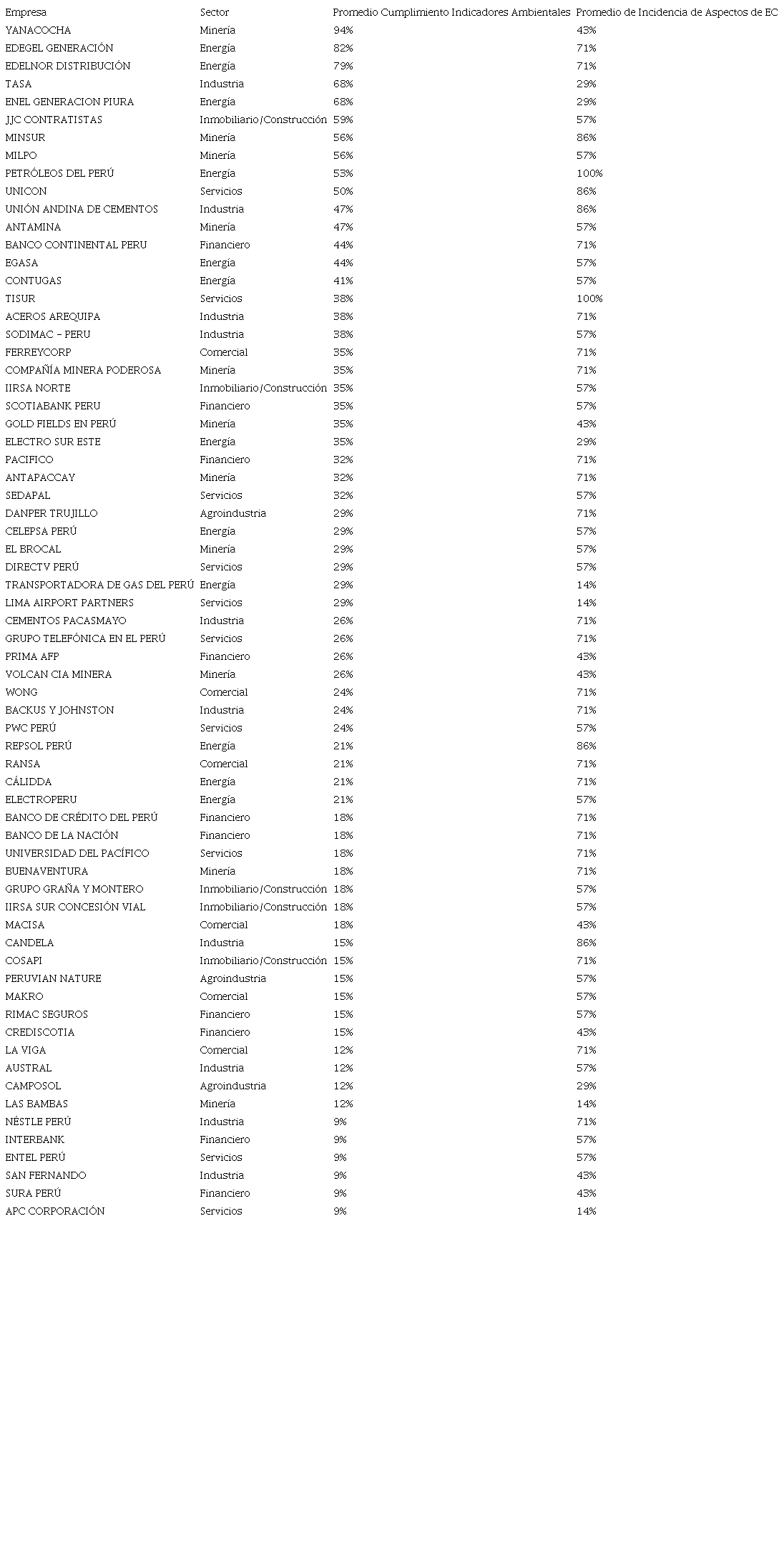 | Empresa | Sector | Promedio Cumplimiento Indicadores Ambientales | Promedio de Incidencia de Aspectos de EC |
|---|---|---|---|
| YANACOCHA | Minería | 94% | 43% |
| EDEGEL GENERACIÓN | Energía | 82% | 71% |
| EDELNOR DISTRIBUCIÓN | Energía | 79% | 71% |
| TASA | Industria | 68% | 29% |
| ENEL GENERACION PIURA | Energía | 68% | 29% |
| JJC CONTRATISTAS | Inmobiliario/Construcción | 59% | 57% |
| MINSUR | Minería | 56% | 86% |
| MILPO | Minería | 56% | 57% |
| PETRÓLEOS DEL PERÚ | Energía | 53% | 100% |
| UNICON | Servicios | 50% | 86% |
| UNIÓN ANDINA DE CEMENTOS | Industria | 47% | 86% |
| ANTAMINA | Minería | 47% | 57% |
| BANCO CONTINENTAL PERU | Financiero | 44% | 71% |
| EGASA | Energía | 44% | 57% |
| CONTUGAS | Energía | 41% | 57% |
| TISUR | Servicios | 38% | 100% |
| ACEROS AREQUIPA | Industria | 38% | 71% |
| SODIMAC - PERU | Industria | 38% | 57% |
| FERREYCORP | Comercial | 35% | 71% |
| COMPAÑÍA MINERA PODEROSA | Minería | 35% | 71% |
| IIRSA NORTE | Inmobiliario/Construcción | 35% | 57% |
| SCOTIABANK PERU | Financiero | 35% | 57% |
| GOLD FIELDS EN PERÚ | Minería | 35% | 43% |
| ELECTRO SUR ESTE | Energía | 35% | 29% |
| PACIFICO | Financiero | 32% | 71% |
| ANTAPACCAY | Minería | 32% | 71% |
| SEDAPAL | Servicios | 32% | 57% |
| DANPER TRUJILLO | Agroindustria | 29% | 71% |
| CELEPSA PERÚ | Energía | 29% | 57% |
| EL BROCAL | Minería | 29% | 57% |
| DIRECTV PERÚ | Servicios | 29% | 57% |
| TRANSPORTADORA DE GAS DEL PERÚ | Energía | 29% | 14% |
| LIMA AIRPORT PARTNERS | Servicios | 29% | 14% |
| CEMENTOS PACASMAYO | Industria | 26% | 71% |
| GRUPO TELEFÓNICA EN EL PERÚ | Servicios | 26% | 71% |
| PRIMA AFP | Financiero | 26% | 43% |
| VOLCAN CIA MINERA | Minería | 26% | 43% |
| WONG | Comercial | 24% | 71% |
| BACKUS Y JOHNSTON | Industria | 24% | 71% |
| PWC PERÚ | Servicios | 24% | 57% |
| REPSOL PERÚ | Energía | 21% | 86% |
| RANSA | Comercial | 21% | 71% |
| CÁLIDDA | Energía | 21% | 71% |
| ELECTROPERU | Energía | 21% | 57% |
| BANCO DE CRÉDITO DEL PERÚ | Financiero | 18% | 71% |
| BANCO DE LA NACIÓN | Financiero | 18% | 71% |
| UNIVERSIDAD DEL PACÍFICO | Servicios | 18% | 71% |
| BUENAVENTURA | Minería | 18% | 71% |
| GRUPO GRAÑA Y MONTERO | Inmobiliario/Construcción | 18% | 57% |
| IIRSA SUR CONCESIÓN VIAL | Inmobiliario/Construcción | 18% | 57% |
| MACISA | Comercial | 18% | 43% |
| CANDELA | Industria | 15% | 86% |
| COSAPI | Inmobiliario/Construcción | 15% | 71% |
| PERUVIAN NATURE | Agroindustria | 15% | 57% |
| MAKRO | Comercial | 15% | 57% |
| RIMAC SEGUROS | Financiero | 15% | 57% |
| CREDISCOTIA | Financiero | 15% | 43% |
| LA VIGA | Comercial | 12% | 71% |
| AUSTRAL | Industria | 12% | 57% |
| CAMPOSOL | Agroindustria | 12% | 29% |
| LAS BAMBAS | Minería | 12% | 14% |
| NÉSTLE PERÚ | Industria | 9% | 71% |
| INTERBANK | Financiero | 9% | 57% |
| ENTEL PERÚ | Servicios | 9% | 57% |
| SAN FERNANDO | Industria | 9% | 43% |
| SURA PERÚ | Financiero | 9% | 43% |
| APC CORPORACIÓN | Servicios | 9% | 14% |